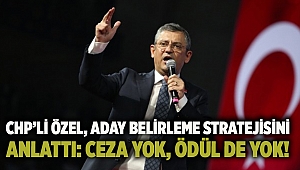 CHP'Lİ ÖZEL, ADAY BELİRLEME STRATEJİSİNİ ANLATTI: CEZA YOK, ÖDÜL DE YOK!